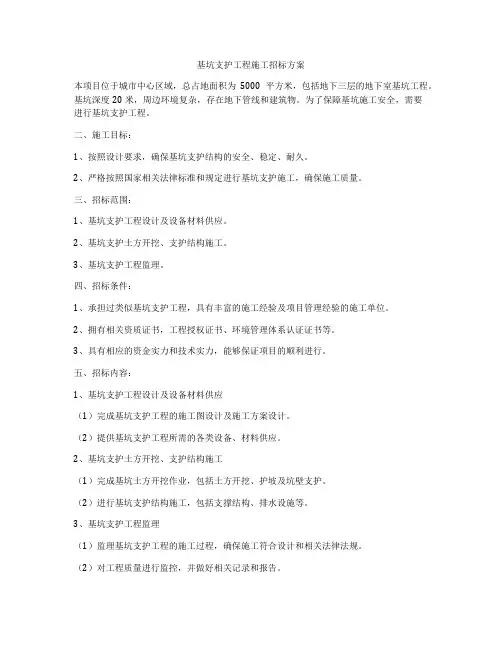 基坑支护工程施工招标方案

本项目位于城市中心区域，总占地面积为 5000 平方米，包括地下三层的地下室基坑工程。基坑深度 20 米，周边环境复杂，存在地下管线和建筑物。为了保障基坑施工安全，需要进行基坑支护工程。

二、施工目标：

1、按照设计要求，确保基坑支护结构的安全、稳定、耐久。

2、严格按照国家相关法律标准和规定进行基坑支护施工，确保施工质量。

三、招标范围：

1、基坑支护工程设计及设备材料供应。

2、基坑支护土方开挖、支护结构施工。

3、基坑支护工程监理。

四、招标条件：

1、承担过类似基坑支护工程，具有丰富的施工经验及项目管理经验的施工单位。

2、拥有相关资质证书，工程授权证书、环境管理体系认证证书等。

3、具有相应的资金实力和技术实力，能够保证项目的顺利进行。

五、招标内容：

1、基坑支护工程设计及设备材料供应

（1）完成基坑支护工程的施工图设计及施工方案设计。

（2）提供基坑支护工程所需的各类设备、材料供应。

2、基坑支护土方开挖、支护结构施工

（1）完成基坑土方开挖作业，包括土方开挖、护坡及坑壁支护。

（2）进行基坑支护结构施工，包括支撑结构、排水设施等。

3、基坑支护工程监理

（1）监理基坑支护工程的施工过程，确保施工符合设计和相关法律法规。

（2）对工程质量进行监控，并做好相关记录和报告。